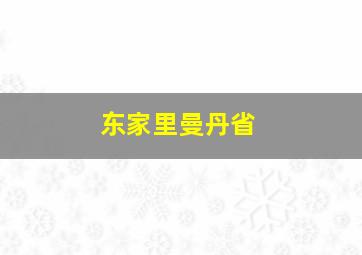 东家里曼丹省